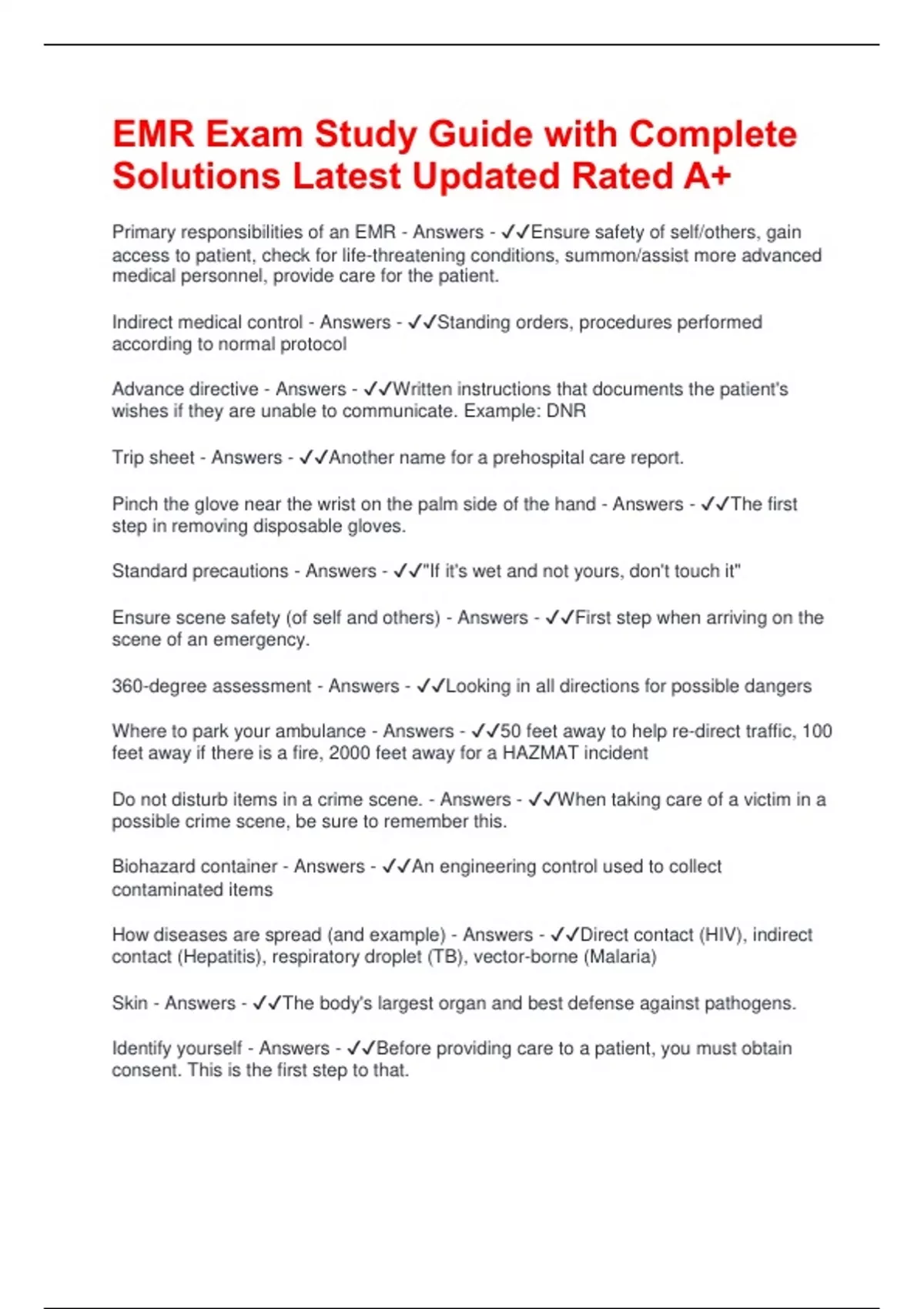 EMR Exam Study Guide with Complete Solutions Latest Updated Rated A+

Primary responsibilities of an EMR - Answers - ✓✓Ensure safety of self/others, gain access to patient, check for life-threatening conditions, summon/assist more advanced medical personnel, provide care for the patient.

Indirect medical control - Answers - ✓✓Standing orders, procedures performed according to normal protocol

Advance directive - Answers - ✓✓Written instructions that documents the patient's wishes if they are unable to communicate. Example: DNR

Trip sheet - Answers - ✓✓Another name for a prehospital care report.

Pinch the glove near the wrist on the palm side of the hand - Answers - ✓✓The first step in removing disposable gloves.

Standard precautions - Answers - ✓✓"If it's wet and not yours, don't touch it"

Ensure scene safety (of self and others) - Answers - ✓✓First step when arriving on the scene of an emergency.

360-degree assessment - Answers - ✓✓Looking in all directions for possible dangers

Where to park your ambulance - Answers - ✓✓50 feet away to help re-direct traffic, 100 feet away if there is a fire, 2000 feet away for a HAZMAT incident

Do not disturb items in a crime scene. - Answers - ✓✓When taking care of a victim in a possible crime scene, be sure to remember this.

Biohazard container - Answers - ✓✓An engineering control used to collect contaminated items

How diseases are spread (and example) - Answers - ✓✓Direct contact (HIV), indirect contact (Hepatitis), respiratory droplet (TB), vector-borne (Malaria)

Skin - Answers - ✓✓The body's largest organ and best defense against pathogens.

Identify yourself - Answers - ✓✓Before providing care to a patient, you must obtain consent. This is the first step to that.